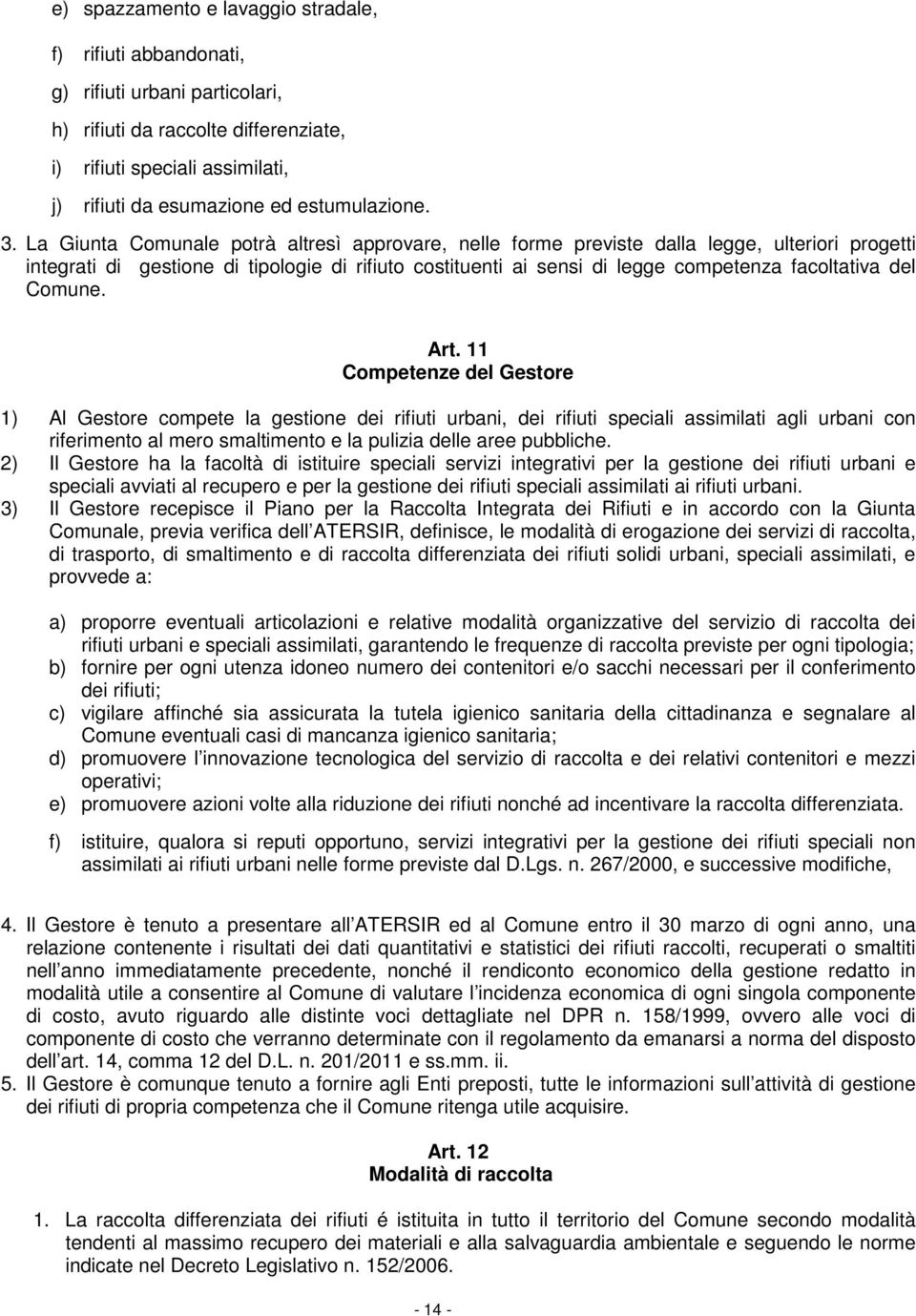 e) spazzamento e lavaggio stradale,

f) rifiuti abbandonati,

g) rifiuti urbani particolari,

h) rifiuti da raccolte differenziate,

i) rifiuti speciali assimilati,

j) rifiuti da esumazione ed estumulazione.

3. La Giunta Comunale potrà altresì approvare, nelle forme previste dalla legge, ulteriori progetti integrati di gestione di tipologie di rifiuto costituenti ai sensi di legge competenza facoltativa del Comune.

Art. 11
Competenze del Gestore

1) Al Gestore compete la gestione dei rifiuti urbani, dei rifiuti speciali assimilati agli urbani con riferimento al mero smaltimento e la pulizia delle aree pubbliche.
2) Il Gestore ha la facoltà di istituire speciali servizi integrativi per la gestione dei rifiuti urbani e speciali avviati al recupero e per la gestione dei rifiuti speciali assimilati ai rifiuti urbani.
3) Il Gestore recepisce il Piano per la Raccolta Integrata dei Rifiuti e in accordo con la Giunta Comunale, previa verifica dell ATERSIR, definisce, le modalità di erogazione dei servizi di raccolta, di trasporto, di smaltimento e di raccolta differenziata dei rifiuti solidi urbani, speciali assimilati, e provvede a:

a) proporre eventuali articolazioni e relative modalità organizzative del servizio di raccolta dei rifiuti urbani e speciali assimilati, garantendo le frequenze di raccolta previste per ogni tipologia;
b) fornire per ogni utenza idoneo numero dei contenitori e/o sacchi necessari per il conferimento dei rifiuti;
c) vigilare affinché sia assicurata la tutela igienico sanitaria della cittadinanza e segnalare al Comune eventuali casi di mancanza igienico sanitaria;
d) promuovere l innovazione tecnologica del servizio di raccolta e dei relativi contenitori e mezzi operativi;
e) promuovere azioni volte alla riduzione dei rifiuti nonché ad incentivare la raccolta differenziata.

f) istituire, qualora si reputi opportuno, servizi integrativi per la gestione dei rifiuti speciali non assimilati ai rifiuti urbani nelle forme previste dal D.Lgs. n. 267/2000, e successive modifiche,

4. Il Gestore è tenuto a presentare all ATERSIR ed al Comune entro il 30 marzo di ogni anno, una relazione contenente i risultati dei dati quantitativi e statistici dei rifiuti raccolti, recuperati o smaltiti nell anno immediatamente precedente, nonché il rendiconto economico della gestione redatto in modalità utile a consentire al Comune di valutare l incidenza economica di ogni singola componente di costo, avuto riguardo alle distinte voci dettagliate nel DPR n. 158/1999, ovvero alle voci di componente di costo che verranno determinate con il regolamento da emanarsi a norma del disposto dell art. 14, comma 12 del D.L. n. 201/2011 e ss.mm. ii.
5. Il Gestore è comunque tenuto a fornire agli Enti preposti, tutte le informazioni sull attività di gestione dei rifiuti di propria competenza che il Comune ritenga utile acquisire.

Art. 12
Modalità di raccolta

1. La raccolta differenziata dei rifiuti é istituita in tutto il territorio del Comune secondo modalità tendenti al massimo recupero dei materiali e alla salvaguardia ambientale e seguendo le norme indicate nel Decreto Legislativo n. 152/2006.

- 14 -